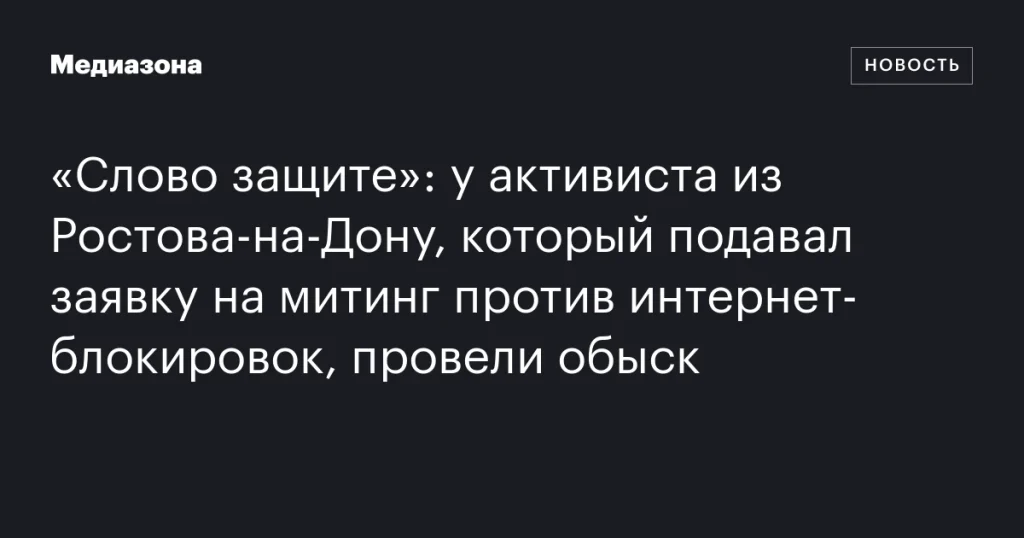 Медиазона

НОВОСТЬ

«Слово защите»: у активиста из Ростова-на-Дону, который подавал заявку на митинг против интернет-блокировок, провели обыск